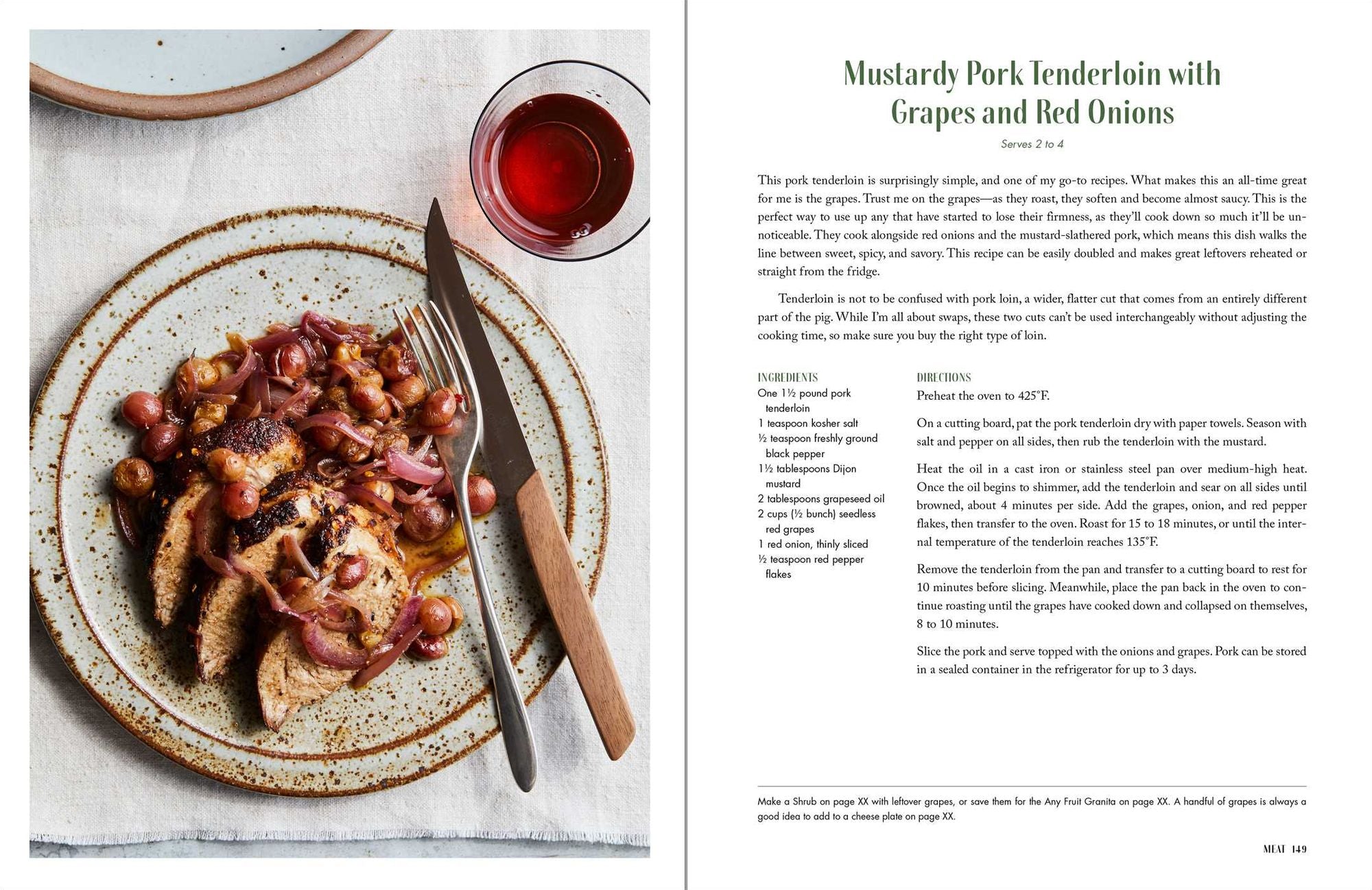 Mustardy Pork Tenderloin with Grapes and Red Onions

Serves 2 to 4

This pork tenderloin is surprisingly simple, and one of my go-to recipes. What makes this an all-time great for me is the grapes. Trust me on the grapes—as they roast, they soften and become almost saucy. This is the perfect way to use up any that have started to lose their firmness, as they'll cook down so much it'll be unnoticeable. They cook alongside red onions and the mustard-slathered pork, which means this dish walks the line between sweet, spicy, and savory. This recipe can be easily doubled and makes great leftovers reheated or straight from the fridge.

Tenderloin is not to be confused with pork loin, a wider, flatter cut that comes from an entirely different part of the pig. While I'm all about swaps, these two cuts can't be used interchangeably without adjusting the cooking time, so make sure you buy the right type of loin.

INGREDIENTS
One 1½ pound pork tenderloin
1 teaspoon kosher salt
½ teaspoon freshly ground black pepper
1½ tablespoons Dijon mustard
2 tablespoons grapeseed oil
2 cups (½ bunch) seedless red grapes
1 red onion, thinly sliced
½ teaspoon red pepper flakes

DIRECTIONS
Preheat the oven to 425°F.

On a cutting board, pat the pork tenderloin dry with paper towels. Season with salt and pepper on all sides, then rub the tenderloin with the mustard.

Heat the oil in a cast iron or stainless steel pan over medium-high heat. Once the oil begins to shimmer, add the tenderloin and sear on all sides until browned, about 4 minutes per side. Add the grapes, onion, and red pepper flakes, then transfer to the oven. Roast for 15 to 18 minutes, or until the internal temperature of the tenderloin reaches 135°F.

Remove the tenderloin from the pan and transfer to a cutting board to rest for 10 minutes before slicing. Meanwhile, place the pan back in the oven to continue roasting until the grapes have cooked down and collapsed on themselves, 8 to 10 minutes.

Slice the pork and serve topped with the onions and grapes. Pork can be stored in a sealed container in the refrigerator for up to 3 days.

Make a Shrub on page XX with leftover grapes, or save them for the Any Fruit Granita on page XX. A handful of grapes is always a good idea to add to a cheese plate on page XX.

MEAT 149